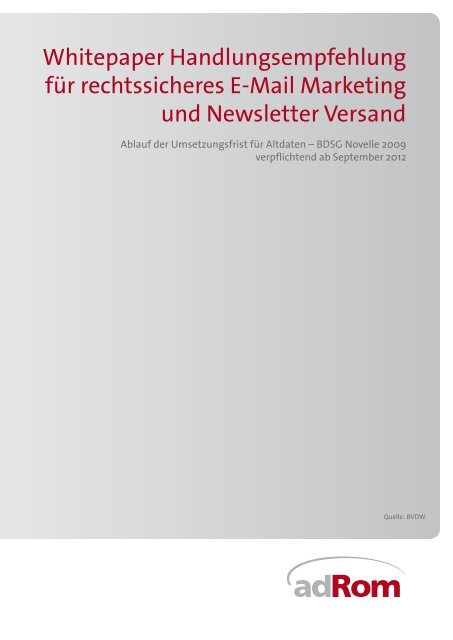 Whitepaper Handlungsempfehlung für rechtssicheres E-Mail Marketing und Newsletter Versand

Ablauf der Umsetzungsfrist für Altdaten – BDSG Novelle 2009 verpflichtend ab September 2012

Quelle: BVDW

adRom